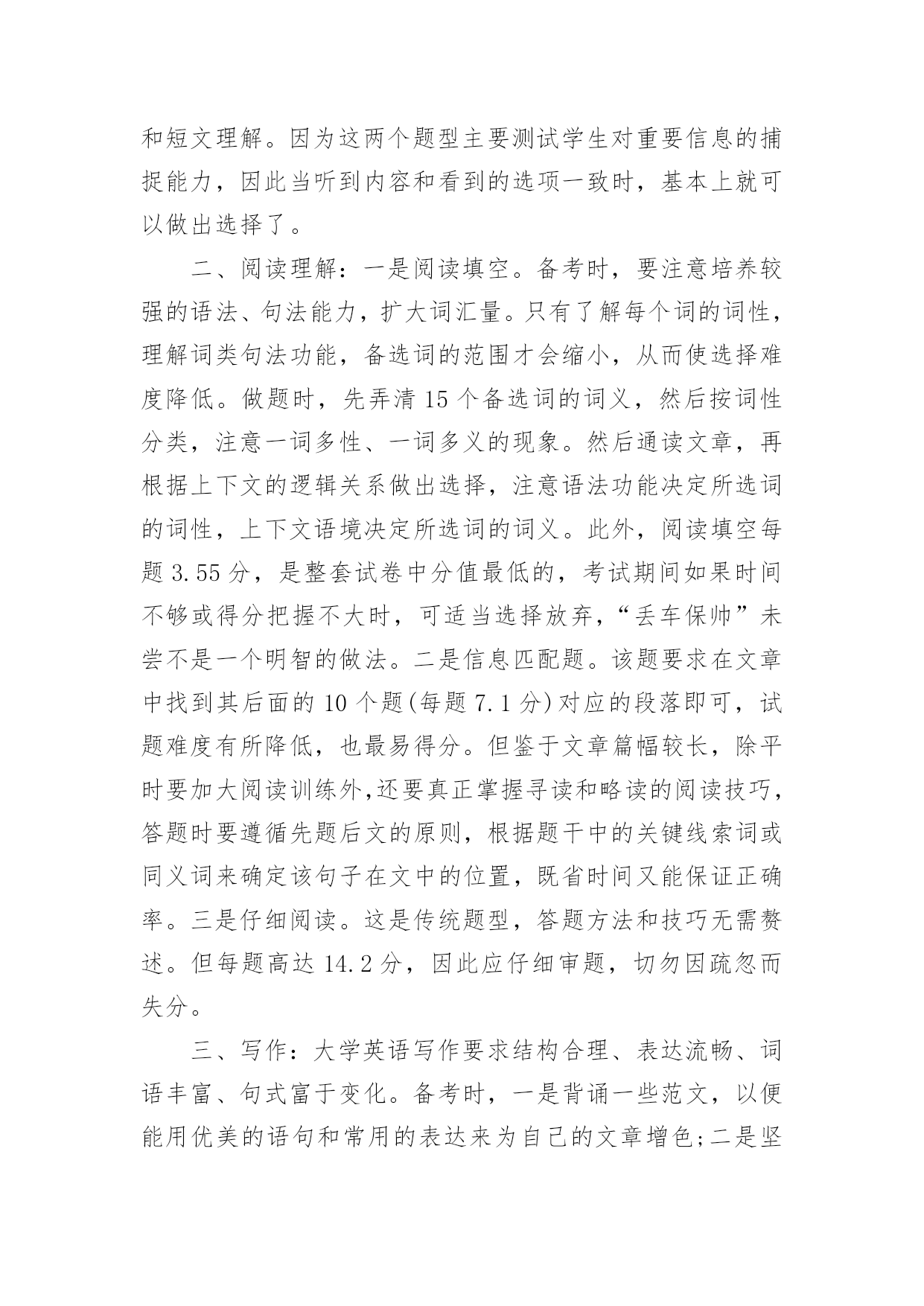 和短文理解。因为这两个题型主要测试学生对重要信息的捕捉能力，因此当听到内容和看到的选项一致时，基本上就可以做出选择了。

二、阅读理解：一是阅读填空。备考时，要注意培养较强的语法、句法能力，扩大词汇量。只有了解每个词的词性，理解词类句法功能，备选词的范围才会缩小，从而使选择难度降低。做题时，先弄清 15 个备选词的词义，然后按词性分类，注意一词多性、一词多义的现象。然后通读文章，再根据上下文的逻辑关系做出选择，注意语法功能决定所选词的词性，上下文语境决定所选词的词义。此外，阅读填空每题 3.55 分，是整套试卷中分值最低的，考试期间如果时间不够或得分把握不大时，可适当选择放弃，“丢车保帅”未尝不是一个明智的做法。二是信息匹配题。该题要求在文章中找到其后面的 10 个题(每题 7.1 分)对应的段落即可，试题难度有所降低，也最易得分。但鉴于文章篇幅较长，除平时要加大阅读训练外,还要真正掌握寻读和略读的阅读技巧，答题时要遵循先题后文的原则，根据题干中的关键线索词或同义词来确定该句子在文中的位置，既省时间又能保证正确率。三是仔细阅读。这是传统题型，答题方法和技巧无需赘述。但每题高达 14.2 分，因此应仔细审题，切勿因疏忽而失分。

三、写作：大学英语写作要求结构合理、表达流畅、词语丰富、句式富于变化。备考时，一是背诵一些范文，以便能用优美的语句和常用的表达来为自己的文章增色;二是坚